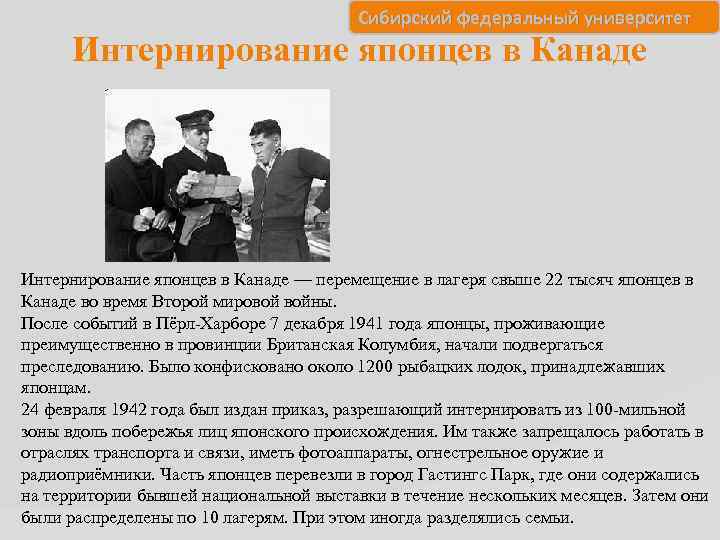 Сибирский федеральный университет

Интернирование японцев в Канаде

Интернирование японцев в Канаде — перемещение в лагеря свыше 22 тысяч японцев в Канаде во время Второй мировой войны.
После событий в Пёрл-Харборе 7 декабря 1941 года японцы, проживающие преимущественно в провинции Британская Колумбия, начали подвергаться преследованию. Было конфисковано около 1200 рыбацких лодок, принадлежавших японцам.
24 февраля 1942 года был издан приказ, разрешающий интернировать из 100-мильной зоны вдоль побережья лиц японского происхождения. Им также запрещалось работать в отраслях транспорта и связи, иметь фотоаппараты, огнестрельное оружие и радиоприёмники. Часть японцев перевезли в город Гастингс Парк, где они содержались на территории бывшей национальной выставки в течение нескольких месяцев. Затем они были распределены по 10 лагерям. При этом иногда разделялись семьи.